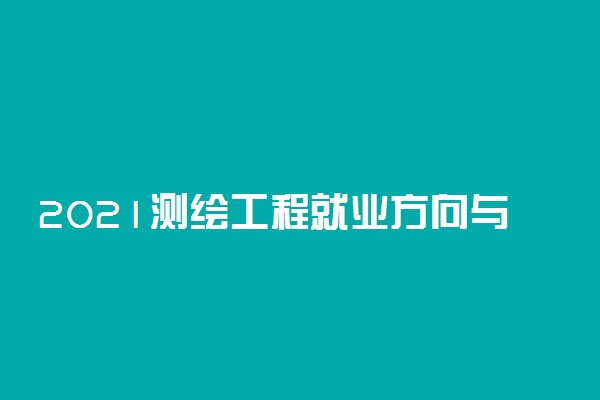 2021测绘工程就业方向与